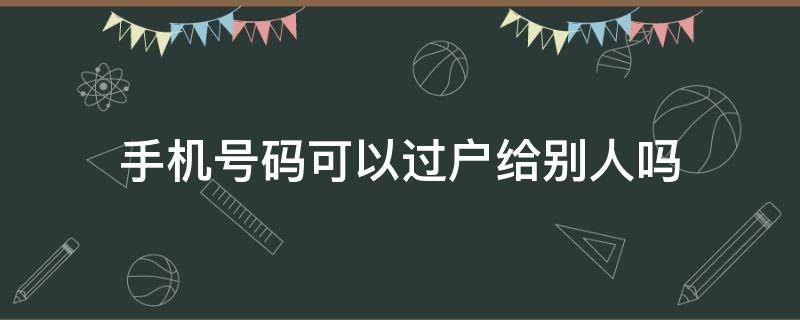 手机号码可以过户给别人吗